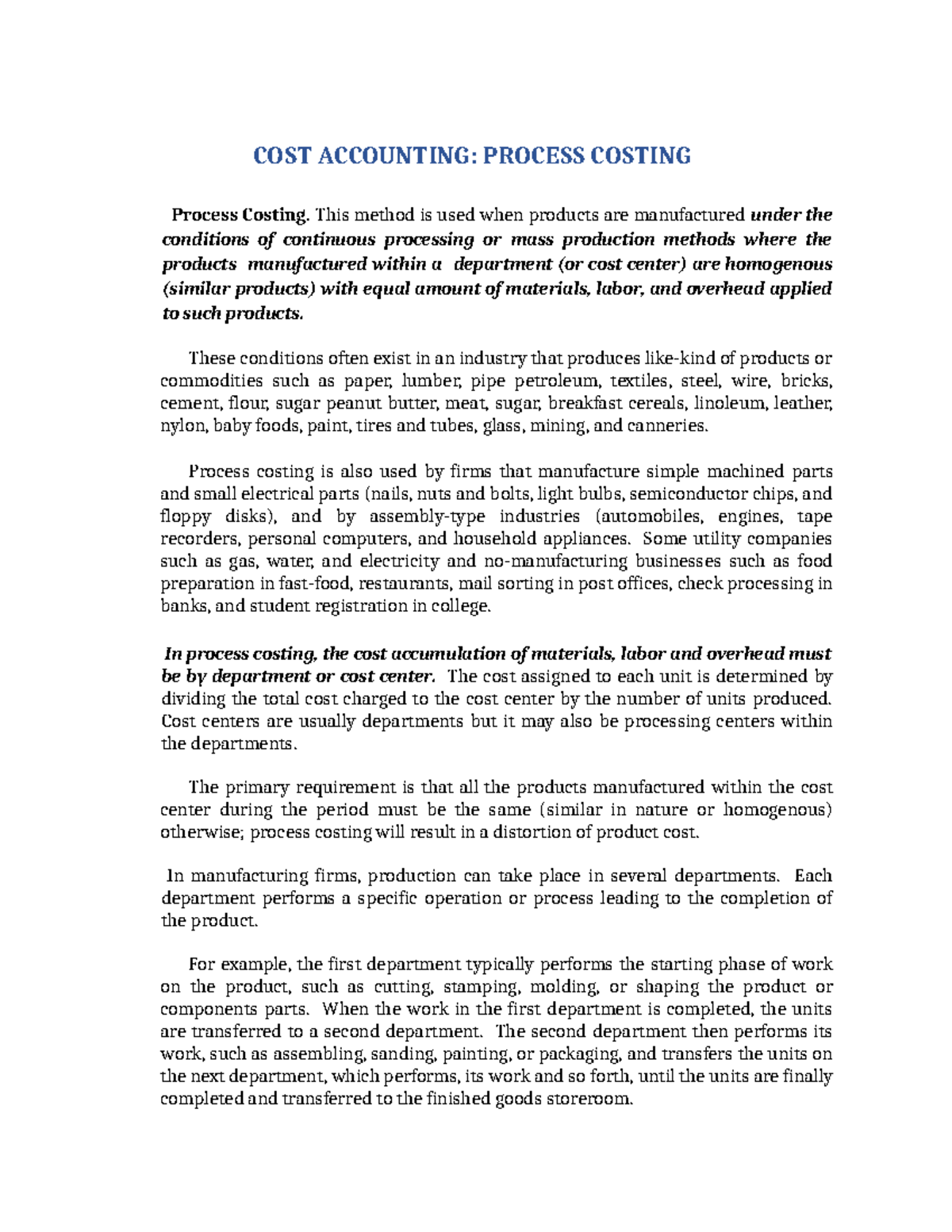 COST ACCOUNTING: PROCESS COSTING

Process Costing. This method is used when products are manufactured under the conditions of continuous processing or mass production methods where the products manufactured within a department (or cost center) are homogenous (similar products) with equal amount of materials, labor, and overhead applied to such products.

These conditions often exist in an industry that produces like-kind of products or commodities such as paper, lumber, pipe petroleum, textiles, steel, wire, bricks, cement, flour, sugar peanut butter, meat, sugar, breakfast cereals, linoleum, leather, nylon, baby foods, paint, tires and tubes, glass, mining, and canneries.

Process costing is also used by firms that manufacture simple machined parts and small electrical parts (nails, nuts and bolts, light bulbs, semiconductor chips, and floppy disks), and by assembly-type industries (automobiles, engines, tape recorders, personal computers, and household appliances. Some utility companies such as gas, water, and electricity and no-manufacturing businesses such as food preparation in fast-food, restaurants, mail sorting in post offices, check processing in banks, and student registration in college.

In process costing, the cost accumulation of materials, labor and overhead must be by department or cost center. The cost assigned to each unit is determined by dividing the total cost charged to the cost center by the number of units produced. Cost centers are usually departments but it may also be processing centers within the departments.

The primary requirement is that all the products manufactured within the cost center during the period must be the same (similar in nature or homogenous) otherwise; process costing will result in a distortion of product cost.

In manufacturing firms, production can take place in several departments. Each department performs a specific operation or process leading to the completion of the product.

For example, the first department typically performs the starting phase of work on the product, such as cutting, stamping, molding, or shaping the product or components parts. When the work in the first department is completed, the units are transferred to a second department. The second department then performs its work, such as assembling, sanding, painting, or packaging, and transfers the units on the next department, which performs, its work and so forth, until the units are finally completed and transferred to the finished goods storeroom.